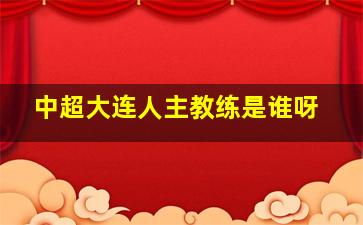 中超大连人主教练是谁呀